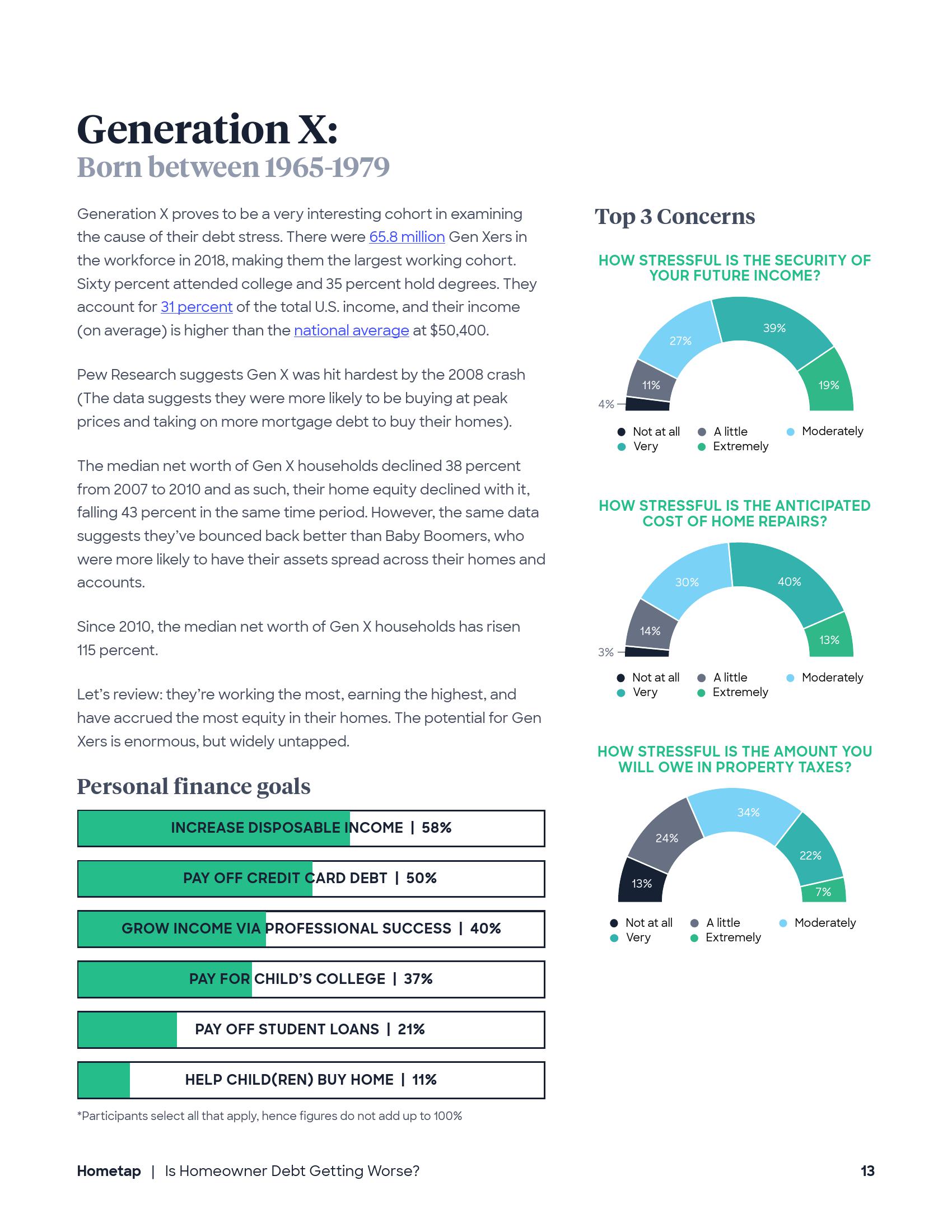 Generation X:
Born between 1965-1979

Generation X proves to be a very interesting cohort in examining the cause of their debt stress. There were 65.8 million Gen Xers in the workforce in 2018, making them the largest working cohort. Sixty percent attended college and 35 percent hold degrees. They account for 31 percent of the total U.S. income, and their income (on average) is higher than the national average at $50,400.

Pew Research suggests Gen X was hit hardest by the 2008 crash (The data suggests they were more likely to be buying at peak prices and taking on more mortgage debt to buy their homes).

The median net worth of Gen X households declined 38 percent from 2007 to 2010 and as such, their home equity declined with it, falling 43 percent in the same time period. However, the same data suggests they've bounced back better than Baby Boomers, who were more likely to have their assets spread across their homes and accounts.

Since 2010, the median net worth of Gen X households has risen 115 percent.

Let's review: they're working the most, earning the highest, and have accrued the most equity in their homes. The potential for Gen Xers is enormous, but widely untapped.

Personal finance goals

INCREASE DISPOSABLE INCOME | 58%

PAY OFF CREDIT CARD DEBT | 50%

GROW INCOME VIA PROFESSIONAL SUCCESS | 40%

PAY FOR CHILD'S COLLEGE | 37%

PAY OFF STUDENT LOANS | 21%

HELP CHILD(REN) BUY HOME | 11%

*Participants select all that apply, hence figures do not add up to 100%

Top 3 Concerns

HOW STRESSFUL IS THE SECURITY OF YOUR FUTURE INCOME?

4% 11% 27% 39% 19%

Not at all A little Moderately Very Extremely

HOW STRESSFUL IS THE ANTICIPATED COST OF HOME REPAIRS?

3% 14% 30% 40% 13%

Not at all A little Moderately Very Extremely

HOW STRESSFUL IS THE AMOUNT YOU WILL OWE IN PROPERTY TAXES?

13% 24% 34% 22% 7%

Not at all A little Moderately Very Extremely

Hometap | Is Homeowner Debt Getting Worse?

13